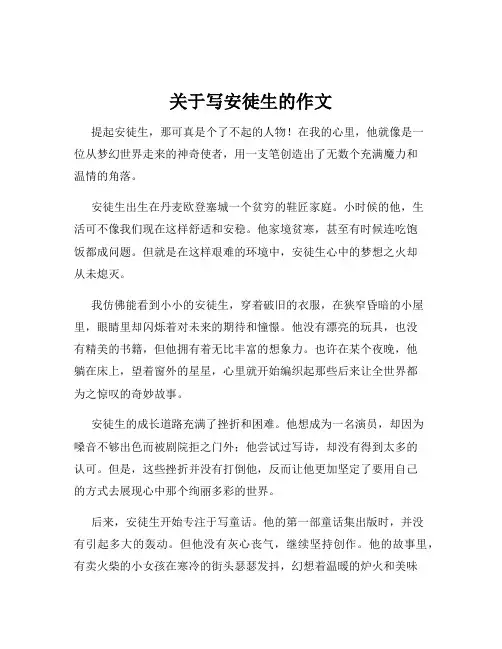 关于写安徒生的作文

提起安徒生，那可真是个了不起的人物！在我的心里，他就像是一位从梦幻世界走来的神奇使者，用一支笔创造出了无数个充满魔力和温情的角落。

安徒生出生在丹麦欧登塞城一个贫穷的鞋匠家庭。小时候的他，生活可不像我们现在这样舒适和安稳。他家境贫寒，甚至有时候连吃饱饭都成问题。但就是在这样艰难的环境中，安徒生心中的梦想之火却从未熄灭。

我仿佛能看到小小的安徒生，穿着破旧的衣服，在狭窄昏暗的小屋里，眼睛里却闪烁着对未来的期待和憧憬。他没有漂亮的玩具，也没有精美的书籍，但他拥有着无比丰富的想象力。也许在某个夜晚，他躺在床上，望着窗外的星星，心里就开始编织起那些后来让全世界都为之惊叹的奇妙故事。

安徒生的成长道路充满了挫折和困难。他想成为一名演员，却因为嗓音不够出色而被剧院拒之门外；他尝试过写诗，却没有得到太多的认可。但是，这些挫折并没有打倒他，反而让他更加坚定了要用自己的方式去展现心中那个绚丽多彩的世界。

后来，安徒生开始专注于写童话。他的第一部童话集出版时，并没有引起多大的轰动。但他没有灰心丧气，继续坚持创作。他的故事里，有卖火柴的小女孩在寒冷的街头瑟瑟发抖，幻想着温暖的炉火和美味